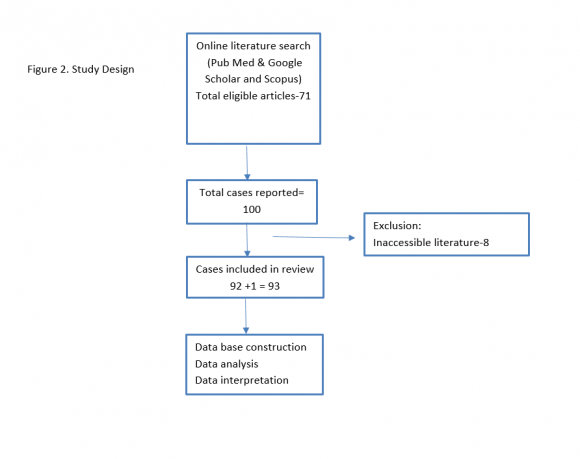 Figure 2. Study Design

Online literature search (Pub Med & Google Scholar and Scopus)
Total eligible articles-71

Total cases reported= 100

Exclusion:
Inaccessible literature-8

Cases included in review
92 +1 = 93

Data base construction
Data analysis
Data interpretation